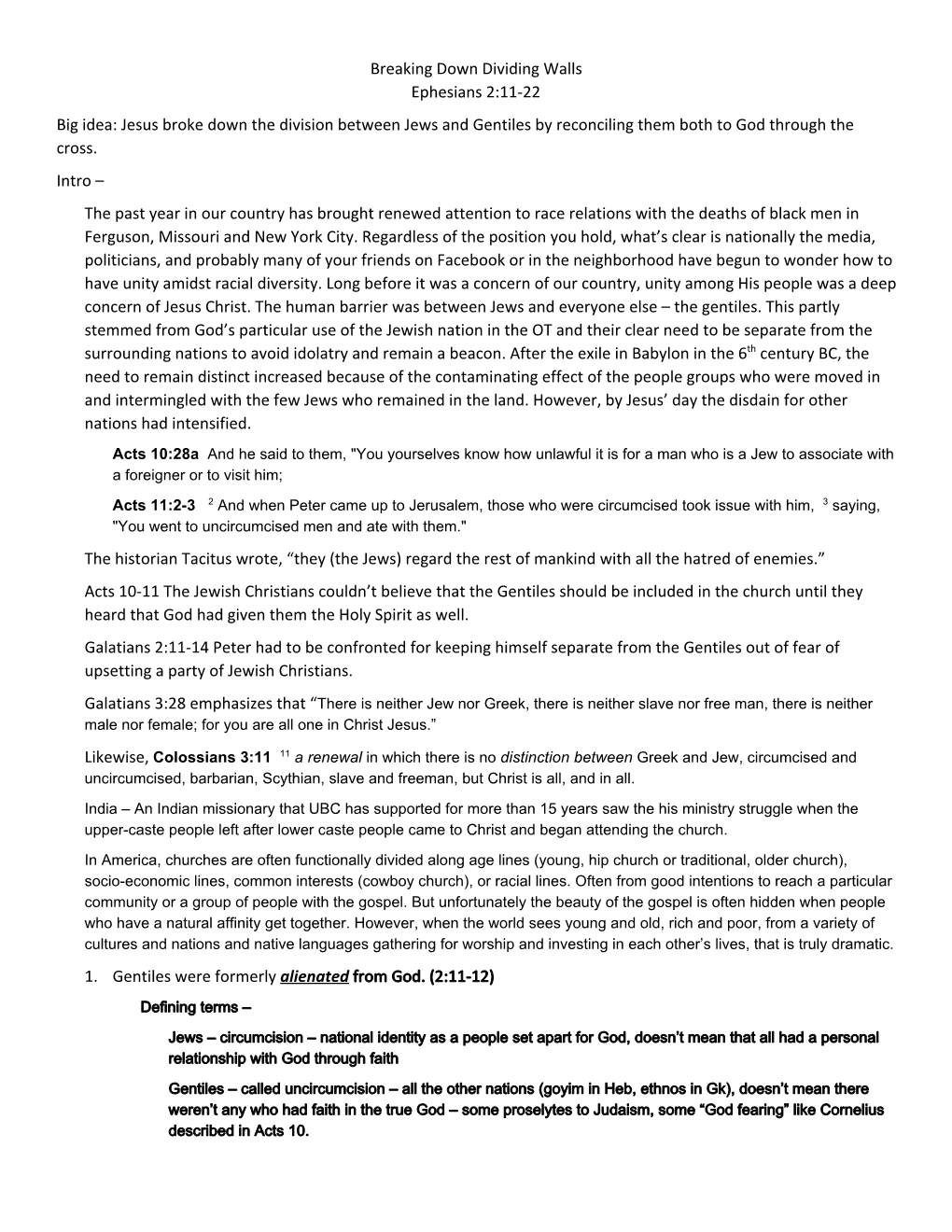 Breaking Down Dividing Walls
Ephesians 2:11-22

Big idea: Jesus broke down the division between Jews and Gentiles by reconciling them both to God through the cross.

Intro –

The past year in our country has brought renewed attention to race relations with the deaths of black men in Ferguson, Missouri and New York City. Regardless of the position you hold, what's clear is nationally the media, politicians, and probably many of your friends on Facebook or in the neighborhood have begun to wonder how to have unity amidst racial diversity. Long before it was a concern of our country, unity among His people was a deep concern of Jesus Christ. The human barrier was between Jews and everyone else – the gentiles. This partly stemmed from God's particular use of the Jewish nation in the OT and their clear need to be separate from the surrounding nations to avoid idolatry and remain a beacon. After the exile in Babylon in the 6$^{th}$ century BC, the need to remain distinct increased because of the contaminating effect of the people groups who were moved in and intermingled with the few Jews who remained in the land. However, by Jesus' day the disdain for other nations had intensified.

Acts 10:28a And he said to them, "You yourselves know how unlawful it is for a man who is a Jew to associate with a foreigner or to visit him;

Acts 11:2-3 $^{2}$ And when Peter came up to Jerusalem, those who were circumcised took issue with him, $^{3}$ saying, "You went to uncircumcised men and ate with them."

The historian Tacitus wrote, "they (the Jews) regard the rest of mankind with all the hatred of enemies."

Acts 10-11 The Jewish Christians couldn't believe that the Gentiles should be included in the church until they heard that God had given them the Holy Spirit as well.

Galatians 2:11-14 Peter had to be confronted for keeping himself separate from the Gentiles out of fear of upsetting a party of Jewish Christians.

Galatians 3:28 emphasizes that "There is neither Jew nor Greek, there is neither slave nor free man, there is neither male nor female; for you are all one in Christ Jesus."

Likewise, Colossians 3:11 $^{11}$ a renewal in which there is no distinction between Greek and Jew, circumcised and uncircumcised, barbarian, Scythian, slave and freeman, but Christ is all, and in all.

India – An Indian missionary that UBC has supported for more than 15 years saw the his ministry struggle when the upper-caste people left after lower caste people came to Christ and began attending the church.

In America, churches are often functionally divided along age lines (young, hip church or traditional, older church), socio-economic lines, common interests (cowboy church), or racial lines. Often from good intentions to reach a particular community or a group of people with the gospel. But unfortunately the beauty of the gospel is often hidden when people who have a natural affinity get together. However, when the world sees young and old, rich and poor, from a variety of cultures and nations and native languages gathering for worship and investing in each other's lives, that is truly dramatic.

1. Gentiles were formerly alienated from God. (2:11-12)

Defining terms –

Jews – circumcision – national identity as a people set apart for God, doesn't mean that all had a personal relationship with God through faith

Gentiles – called uncircumcision – all the other nations (goyim in Heb, ethnos in Gk), doesn't mean there weren't any who had faith in the true God – some proselytes to Judaism, some "God fearing" like Cornelius described in Acts 10.